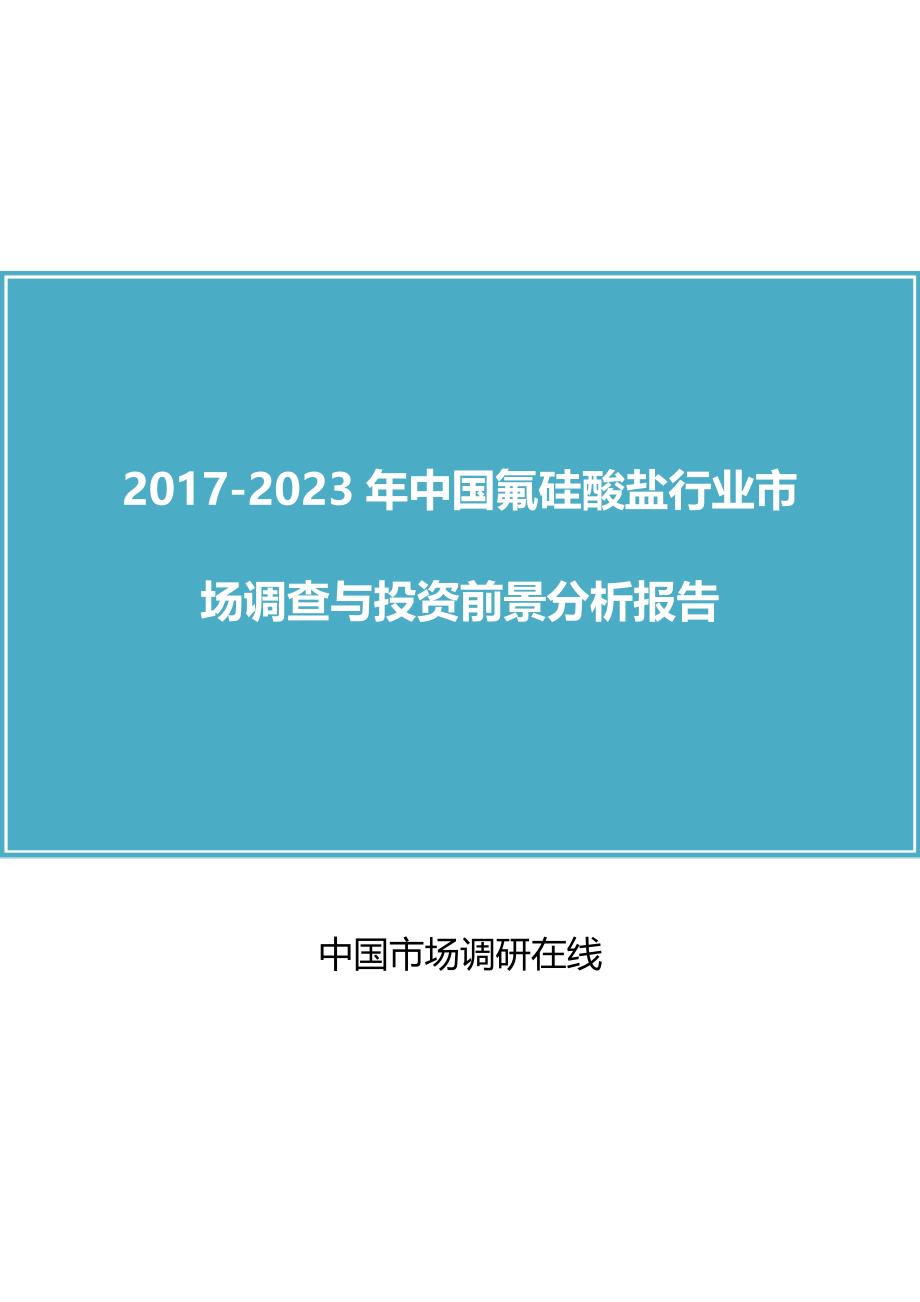 2017-2023 年中国氟硅酸盐行业市场调查与投资前景分析报告

中国市场调研在线